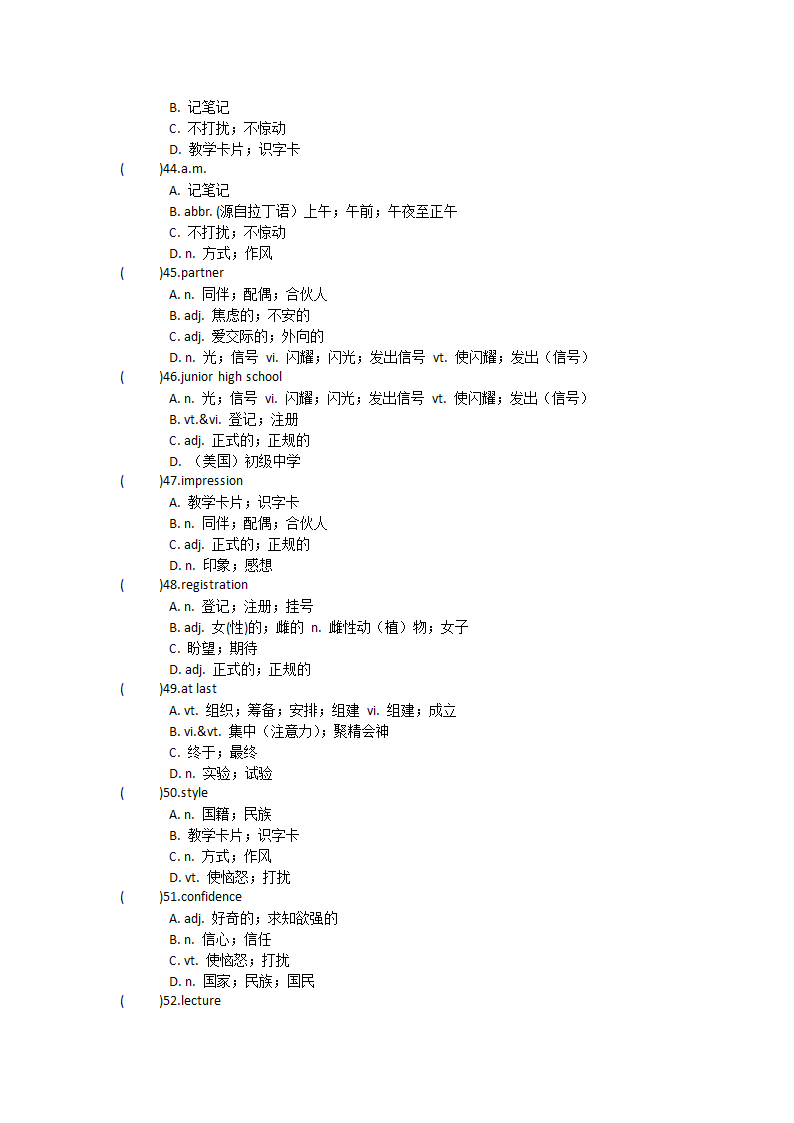 B. 记笔记
C. 不打扰；不惊动
D. 教学卡片；识字卡
( )44.a.m.
A. 记笔记
B. abbr. (源自拉丁语）上午；午前；午夜至正午
C. 不打扰；不惊动
D. n. 方式；作风
( )45.partner
A. n. 同伴；配偶；合伙人
B. adj. 焦虑的；不安的
C. adj. 爱交际的；外向的
D. n. 光；信号 vi. 闪耀；闪光；发出信号 vt. 使闪耀；发出（信号）
( )46.junior high school
A. n. 光；信号 vi. 闪耀；闪光；发出信号 vt. 使闪耀；发出（信号）
B. vt.&vi. 登记；注册
C. adj. 正式的；正规的
D. （美国）初级中学
( )47.impression
A. 教学卡片；识字卡
B. n. 同伴；配偶；合伙人
C. adj. 正式的；正规的
D. n. 印象；感想
( )48.registration
A. n. 登记；注册；挂号
B. adj. 女(性)的；雌的 n. 雌性动（植）物；女子
C. 盼望；期待
D. adj. 正式的；正规的
( )49.at last
A. vt. 组织；筹备；安排；组建 vi. 组建；成立
B. vi.&vt. 集中（注意力）；聚精会神
C. 终于；最终
D. n. 实验；试验
( )50.style
A. n. 国籍；民族
B. 教学卡片；识字卡
C. n. 方式；作风
D. vt. 使恼怒；打扰
( )51.confidence
A. adj. 好奇的；求知欲强的
B. n. 信心；信任
C. vt. 使恼怒；打扰
D. n. 国家；民族；国民
( )52.lecture